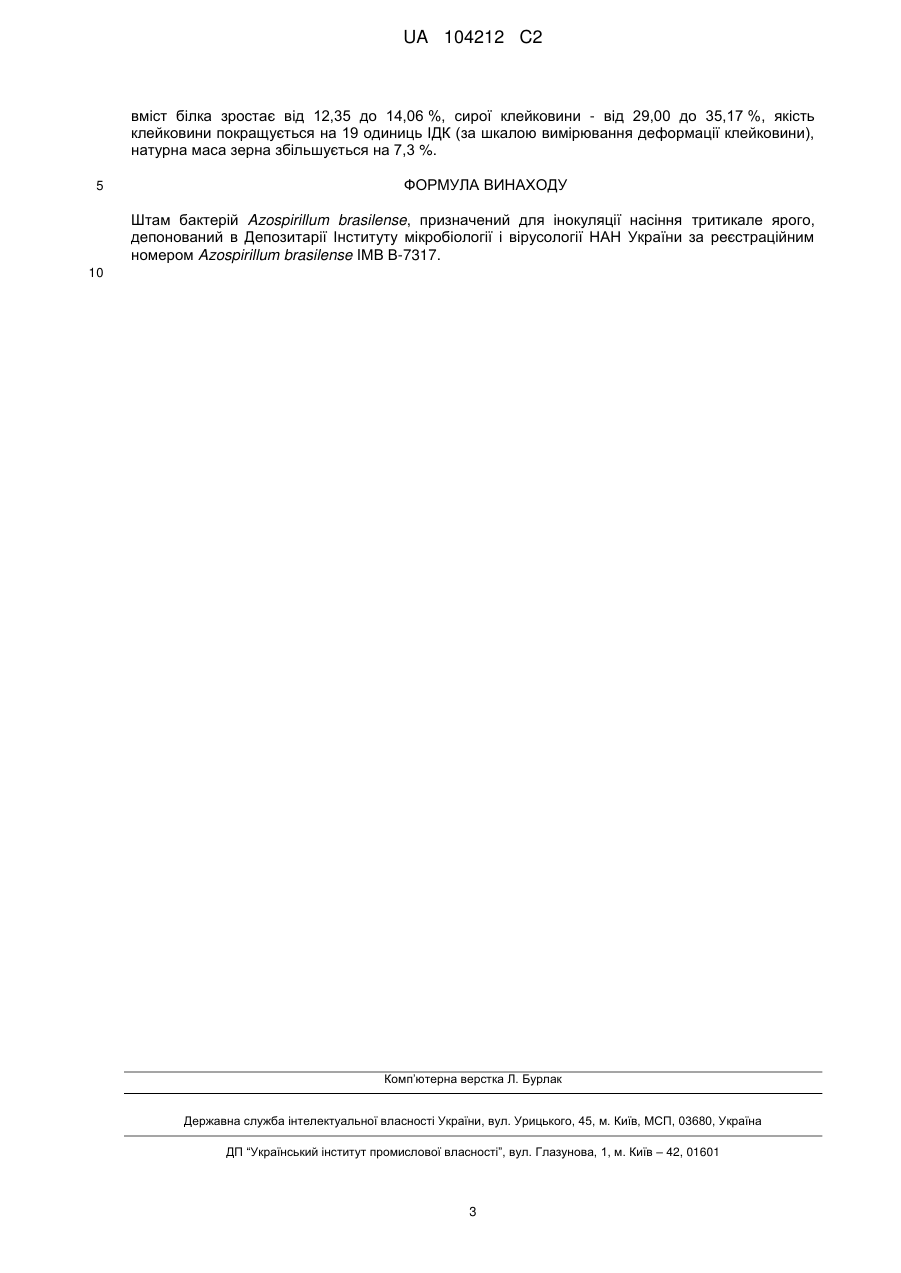 UA 104212 C2

вміст білка зростає від 12,35 до 14,06 %, сирої клейковини - від 29,00 до 35,17 %, якість клейковини покращується на 19 одиниць ІДК (за шкалою вимірювання деформації клейковини), натурна маса зерна збільшується на 7,3 %.

5

ФОРМУЛА ВИНАХОДУ

Штам бактерій Azospirillum brasilense, призначений для інокуляції насіння тритикале ярого, депонований в Депозитарії Інституту мікробіології і вірусології НАН України за реєстраційним номером Azospirillum brasilense IMB B-7317.

10

Комп'ютерна верстка Л. Бурлак

Державна служба інтелектуальної власності України, вул. Урицького, 45, м. Київ, МСП, 03680, Україна

ДП "Український інститут промислової власності", вул. Глазунова, 1, м. Київ – 42, 01601

3